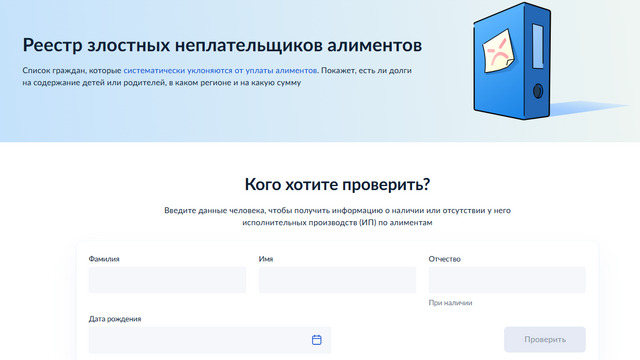 Реестр злостных неплательщиков алиментов

Список граждан, которые систематически уклоняются от уплаты алиментов. Покажет, есть ли долги на содержание детей или родителей, в каком регионе и на какую сумму

Кого хотите проверить?

Введите данные человека, чтобы получить информацию о наличии или отсутствии у него исполнительных производств (ИП) по алиментам

Фамилия

Имя

Отчество

При наличии

Дата рождения

Проверить